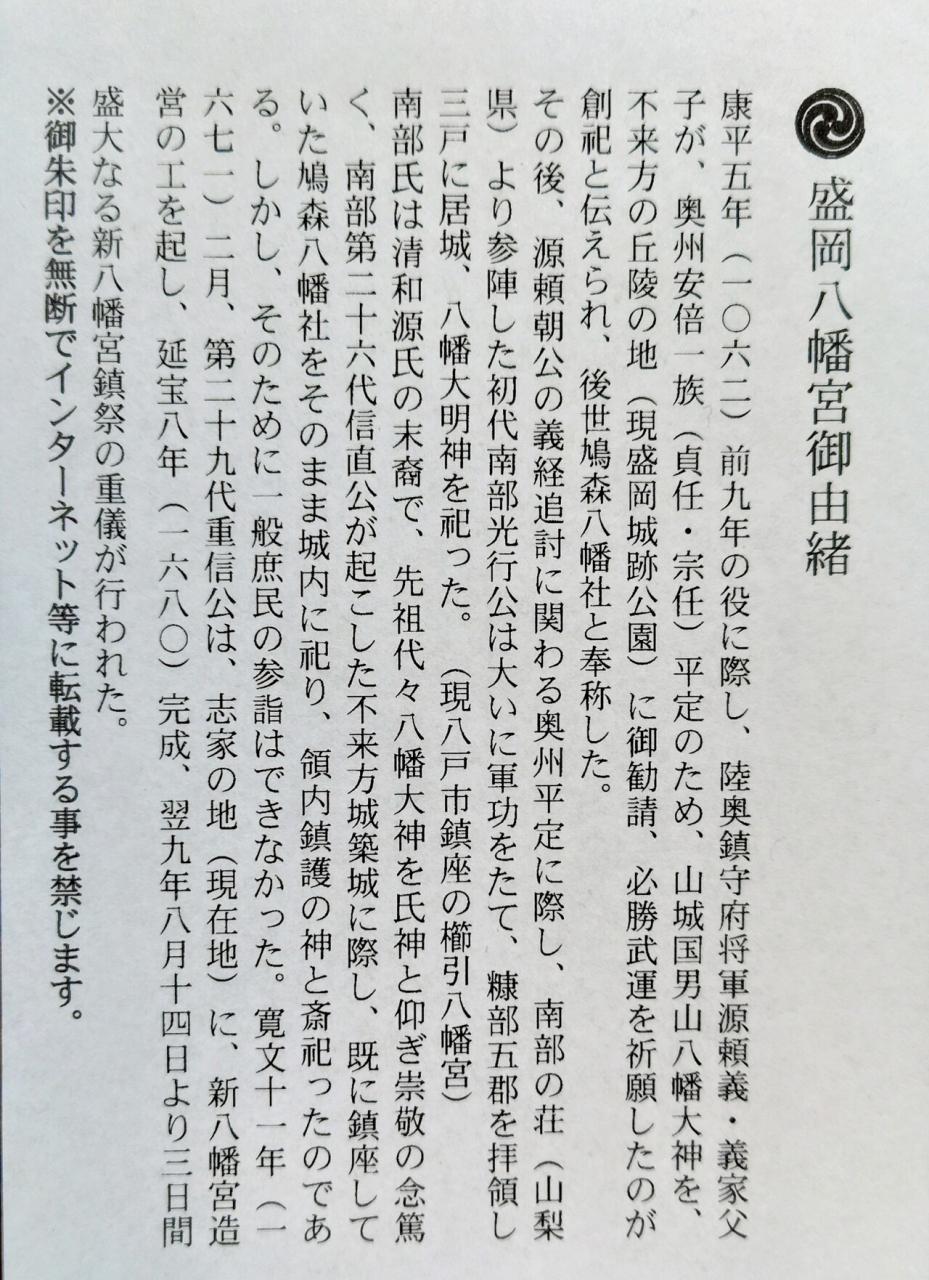 盛岡八幡宮御由緒

康平五年（一〇六二）前九年の役に際し、陸奥鎮守府将軍源頼義・義家父子が、奥州安倍一族（貞任・宗任）平定のため、山城国男山八幡大神を、不来方の丘陵の地（現盛岡城跡公園）に御勧請、必勝武運を祈願したのが創祀と伝えられ、後世鳩森八幡社と奉称した。

その後、源頼朝公の義経追討に関わる奥州平定に際し、南部の荘（山梨県）より参陣した初代南部光行公は大いに軍功をたて、糠部五郡を拝領し三戸に居城、八幡大明神を祀った。（現八戸市鎮座の櫛引八幡宮）

南部氏は清和源氏の末裔で、先祖代々八幡大神を氏神と仰ぎ崇敬の念篤く、南部第二十六代信直公が起こした不来方城築城に際し、既に鎮座していた鳩森八幡社をそのまま城内に祀り、領内鎮護の神と斎祀ったのである。しかし、そのために一般庶民の参詣はできなかった。寛文十一年（一六七一）二月、第二十九代重信公は、志家の地（現在地）に、新八幡宮造営の工を起し、延宝八年（一六八〇）完成、翌九年八月十四日より三日間盛大なる新八幡宮鎮祭の重儀が行われた。

※御朱印を無断でインターネット等に転載する事を禁じます。